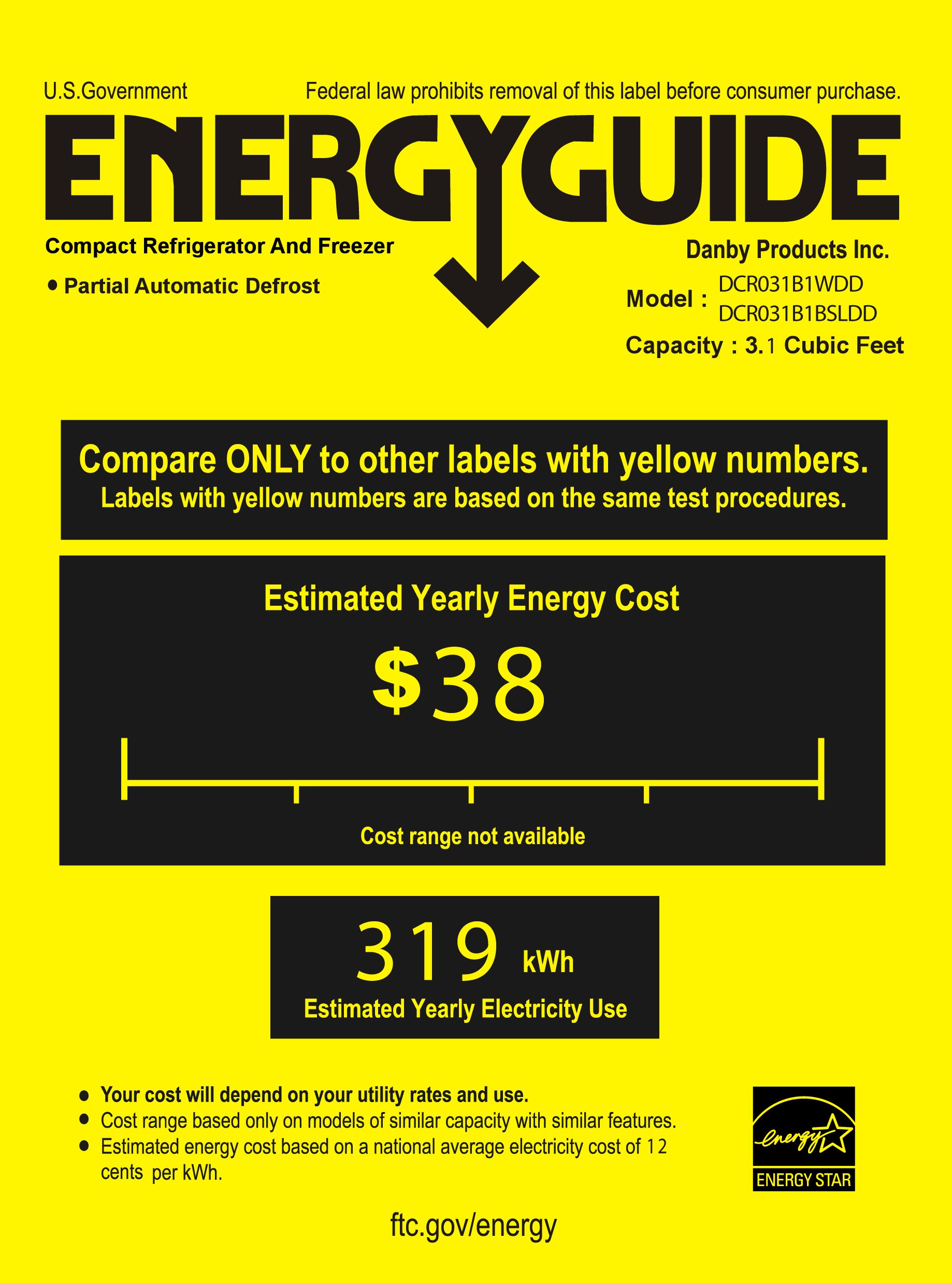 U.S.Government

Federal law prohibits removal of this label before consumer purchase.

ENERGYGUIDE

Compact Refrigerator And Freezer

• Partial Automatic Defrost

Danby Products Inc.

Model : DCR031B1WDD
DCR031B1BSLDD

Capacity : 3.1 Cubic Feet

Compare ONLY to other labels with yellow numbers.
Labels with yellow numbers are based on the same test procedures.

Estimated Yearly Energy Cost

$38

Cost range not available

319 kWh

Estimated Yearly Electricity Use

• Your cost will depend on your utility rates and use.
• Cost range based only on models of similar capacity with similar features.
• Estimated energy cost based on a national average electricity cost of 12 cents per kWh.

energy
ENERGY STAR

ftc.gov/energy